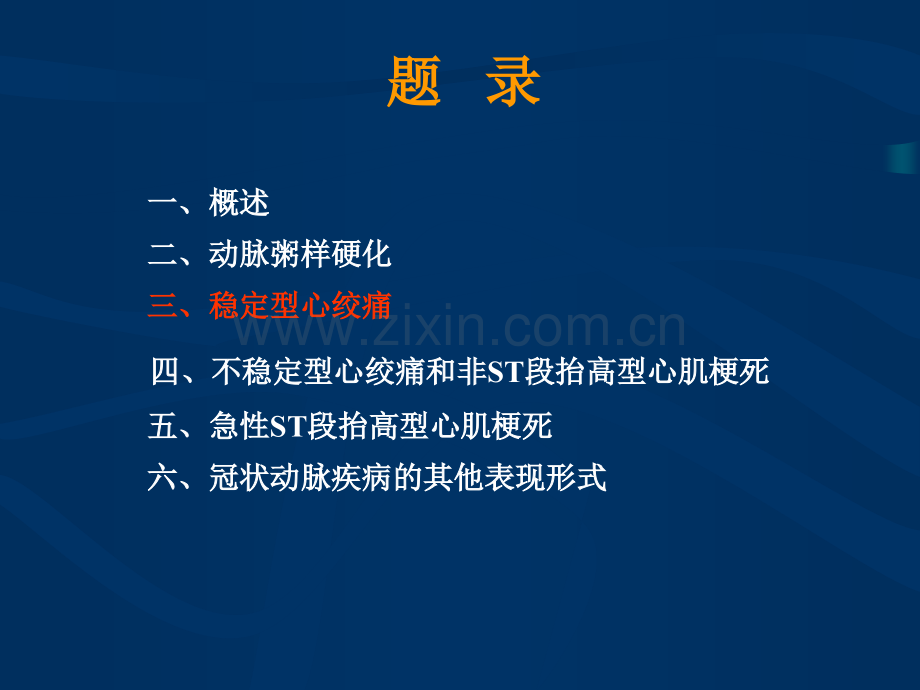 题 录

一、概述

二、动脉粥样硬化

三、稳定型心绞痛

www.zixin.com.cn

四、不稳定型心绞痛和非ST段抬高型心肌梗死

五、急性ST段抬高型心肌梗死

六、冠状动脉疾病的其他表现形式